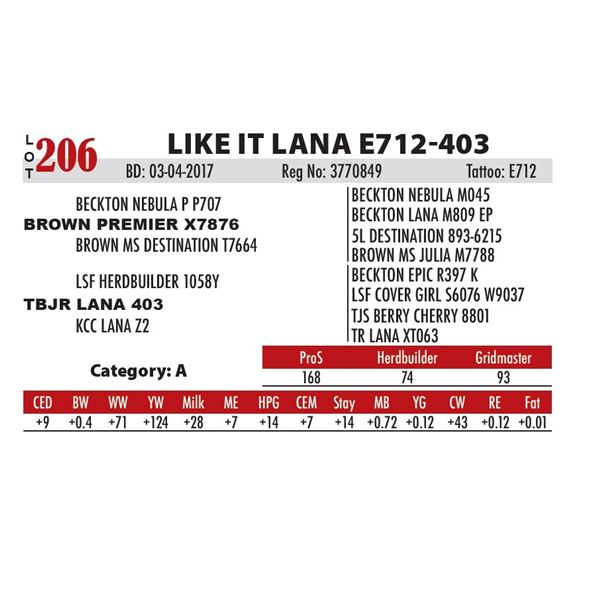 LOT 206

LIKE IT LANA E712-403

BD: 03-04-2017 Reg No: 3770849 Tattoo: E712

BECKTON NEBULA P P707
BROWN PREMIER X7876
BROWN MS DESTINATION T7664

LSF HERDBUILDER 1058Y
TBJR LANA 403
KCC LANA Z2

BECKTON NEBULA M045
BECKTON LANA M809 EP
5L DESTINATION 893-6215
BROWN MS JULIA M7788
BECKTON EPIC R397 K
LSF COVER GIRL S6076 W9037
TJS BERRY CHERRY 8801
TR LANA XT063

Category: A

| ProS | Herdbuilder | Gridmaster |
|---|---|---|
| 168 | 74 | 93 |

| CED | BW | WW | YW | Milk | ME | HPG | CEM | Stay | MB | YG | CW | RE | Fat |
|---|---|---|---|---|---|---|---|---|---|---|---|---|---|
| +9 | +0.4 | +71 | +124 | +28 | +7 | +14 | +7 | +14 | +0.72 | +0.12 | +43 | +0.12 | +0.01 |